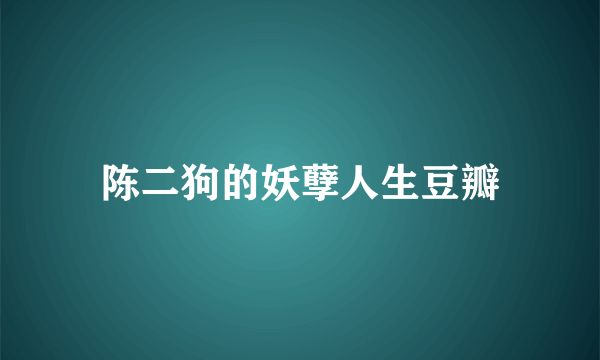 陈二狗的妖孽人生豆瓣